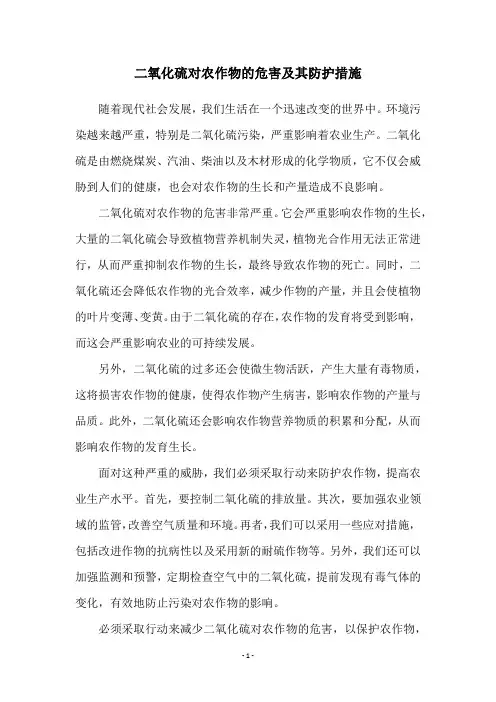 二氧化硫对农作物的危害及其防护措施

随着现代社会发展，我们生活在一个迅速改变的世界中。环境污染越来越严重，特别是二氧化硫污染，严重影响着农业生产。二氧化硫是由燃烧煤炭、汽油、柴油以及木材形成的化学物质，它不仅会威胁到人们的健康，也会对农作物的生长和产量造成不良影响。

二氧化硫对农作物的危害非常严重。它会严重影响农作物的生长，大量的二氧化硫会导致植物营养机制失灵，植物光合作用无法正常进行，从而严重抑制农作物的生长，最终导致农作物的死亡。同时，二氧化硫还会降低农作物的光合效率，减少作物的产量，并且会使植物的叶片变薄、变黄。由于二氧化硫的存在，农作物的发育将受到影响，而这会严重影响农业的可持续发展。

另外，二氧化硫的过多还会使微生物活跃，产生大量有毒物质，这将损害农作物的健康，使得农作物产生病害，影响农作物的产量与品质。此外，二氧化硫还会影响农作物营养物质的积累和分配，从而影响农作物的发育生长。

面对这种严重的威胁，我们必须采取行动来防护农作物，提高农业生产水平。首先，要控制二氧化硫的排放量。其次，要加强农业领域的监管，改善空气质量和环境。再者，我们可以采用一些应对措施，包括改进作物的抗病性以及采用新的耐硫作物等。另外，我们还可以加强监测和预警，定期检查空气中的二氧化硫，提前发现有毒气体的变化，有效地防止污染对农作物的影响。

必须采取行动来减少二氧化硫对农作物的危害，以保护农作物，

- 1 -